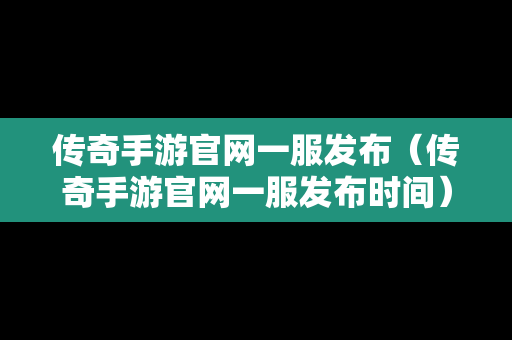 传奇手游官网一服发布（传奇手游官网一服发布时间）